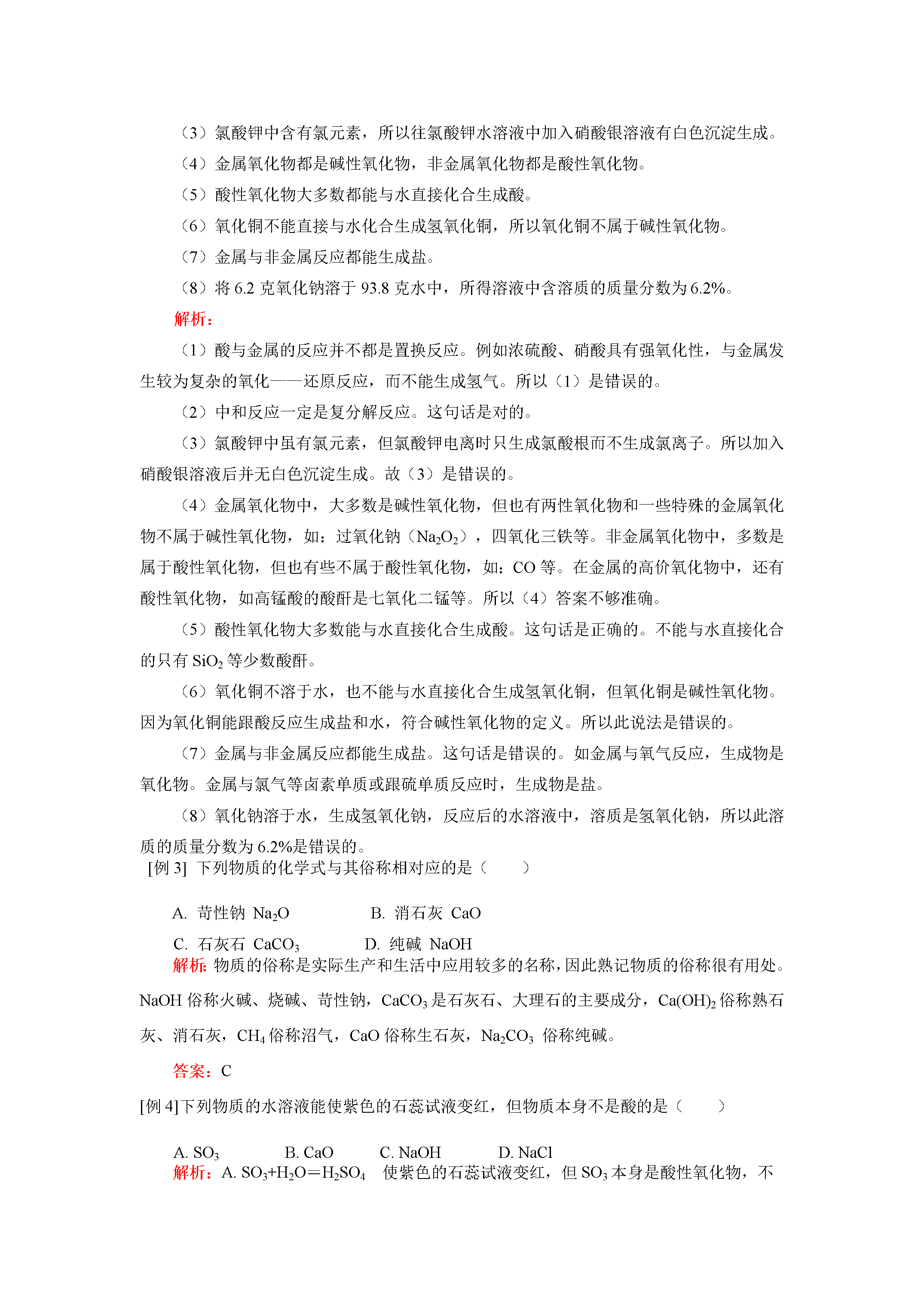 （3）氯酸钾中含有氯元素，所以往氯酸钾水溶液中加入硝酸银溶液有白色沉淀生成。

（4）金属氧化物都是碱性氧化物，非金属氧化物都是酸性氧化物。

（5）酸性氧化物大多数都能与水直接化合生成酸。

（6）氧化铜不能直接与水化合生成氢氧化铜，所以氧化铜不属于碱性氧化物。

（7）金属与非金属反应都能生成盐。

（8）将6.2克氧化钠溶于93.8克水中，所得溶液中含溶质的质量分数为6.2%。

解析：

（1）酸与金属的反应并不都是置换反应。例如浓硫酸、硝酸具有强氧化性，与金属发生较为复杂的氧化——还原反应，而不能生成氢气。所以（1）是错误的。

（2）中和反应一定是复分解反应。这句话是对的。

（3）氯酸钾中虽有氯元素，但氯酸钾电离时只生成氯酸根而不生成氯离子。所以加入硝酸银溶液后并无白色沉淀生成。故（3）是错误的。

（4）金属氧化物中，大多数是碱性氧化物，但也有两性氧化物和一些特殊的金属氧化物不属于碱性氧化物，如：过氧化钠（$Na_2O_2$），四氧化三铁等。非金属氧化物中，多数是属于酸性氧化物，但也有些不属于酸性氧化物，如：CO等。在金属的高价氧化物中，还有酸性氧化物，如高锰酸的酸酐是七氧化二锰等。所以（4）答案不够准确。

（5）酸性氧化物大多数能与水直接化合生成酸。这句话是正确的。不能与水直接化合的只有$SiO_2$等少数酸酐。

（6）氧化铜不溶于水，也不能与水直接化合生成氢氧化铜，但氧化铜是碱性氧化物。因为氧化铜能跟酸反应生成盐和水，符合碱性氧化物的定义。所以此说法是错误的。

（7）金属与非金属反应都能生成盐。这句话是错误的。如金属与氧气反应，生成物是氧化物。金属与氯气等卤素单质或跟硫单质反应时，生成物是盐。

（8）氧化钠溶于水，生成氢氧化钠，反应后的水溶液中，溶质是氢氧化钠，所以此溶质的质量分数为6.2%是错误的。

[例3] 下列物质的化学式与其俗称相对应的是（　　）

A. 苛性钠 $Na_2O$ B. 消石灰 CaO

C. 石灰石 $CaCO_3$ D. 纯碱 NaOH

解析：物质的俗称是实际生产和生活中应用较多的名称，因此熟记物质的俗称很有用处。NaOH俗称火碱、烧碱、苛性钠，$CaCO_3$是石灰石、大理石的主要成分，$Ca(OH)_2$俗称熟石灰、消石灰，$CH_4$俗称沼气，CaO俗称生石灰，$Na_2CO_3$俗称纯碱。

答案：C

[例4]下列物质的水溶液能使紫色的石蕊试液变红，但物质本身不是酸的是（　　）

A. $SO_3$ B. CaO C. NaOH D. NaCl

解析：A. $SO_3+H_2O=H_2SO_4$ 使紫色的石蕊试液变红，但$SO_3$本身是酸性氧化物，不